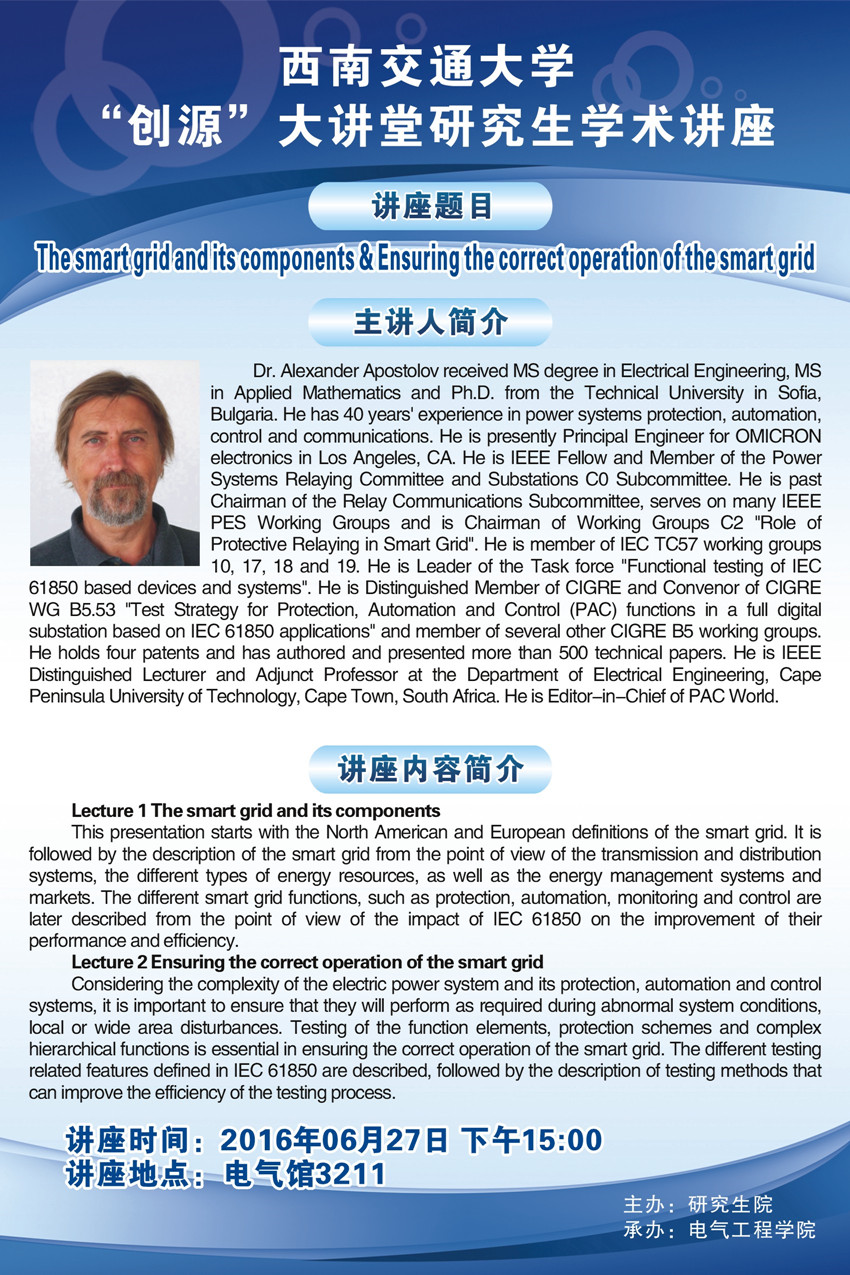 西南交通大学
“创源”大讲堂研究生学术讲座

讲座题目

The smart grid and its components & Ensuring the correct operation of the smart grid

主讲人简介

Dr. Alexander Apostolov received MS degree in Electrical Engineering, MS in Applied Mathematics and Ph.D. from the Technical University in Sofia, Bulgaria. He has 40 years' experience in power systems protection, automation, control and communications. He is presently Principal Engineer for OMICRON electronics in Los Angeles, CA. He is IEEE Fellow and Member of the Power Systems Relaying Committee and Substations C0 Subcommittee. He is past Chairman of the Relay Communications Subcommittee, serves on many IEEE PES Working Groups and is Chairman of Working Groups C2 "Role of Protective Relaying in Smart Grid". He is member of IEC TC57 working groups 10, 17, 18 and 19. He is Leader of the Task force "Functional testing of IEC 61850 based devices and systems". He is Distinguished Member of CIGRE and Convenor of CIGRE WG B5.53 "Test Strategy for Protection, Automation and Control (PAC) functions in a full digital substation based on IEC 61850 applications" and member of several other CIGRE B5 working groups. He holds four patents and has authored and presented more than 500 technical papers. He is IEEE Distinguished Lecturer and Adjunct Professor at the Department of Electrical Engineering, Cape Peninsula University of Technology, Cape Town, South Africa. He is Editor–in–Chief of PAC World.

讲座内容简介

Lecture 1 The smart grid and its components
This presentation starts with the North American and European definitions of the smart grid. It is followed by the description of the smart grid from the point of view of the transmission and distribution systems, the different types of energy resources, as well as the energy management systems and markets. The different smart grid functions, such as protection, automation, monitoring and control are later described from the point of view of the impact of IEC 61850 on the improvement of their performance and efficiency.
Lecture 2 Ensuring the correct operation of the smart grid
Considering the complexity of the electric power system and its protection, automation and control systems, it is important to ensure that they will perform as required during abnormal system conditions, local or wide area disturbances. Testing of the function elements, protection schemes and complex hierarchical functions is essential in ensuring the correct operation of the smart grid. The different testing related features defined in IEC 61850 are described, followed by the description of testing methods that can improve the efficiency of the testing process.

讲座时间：2016年06月27日 下午15:00
讲座地点：电气馆3211

主办：研究生院
承办：电气工程学院